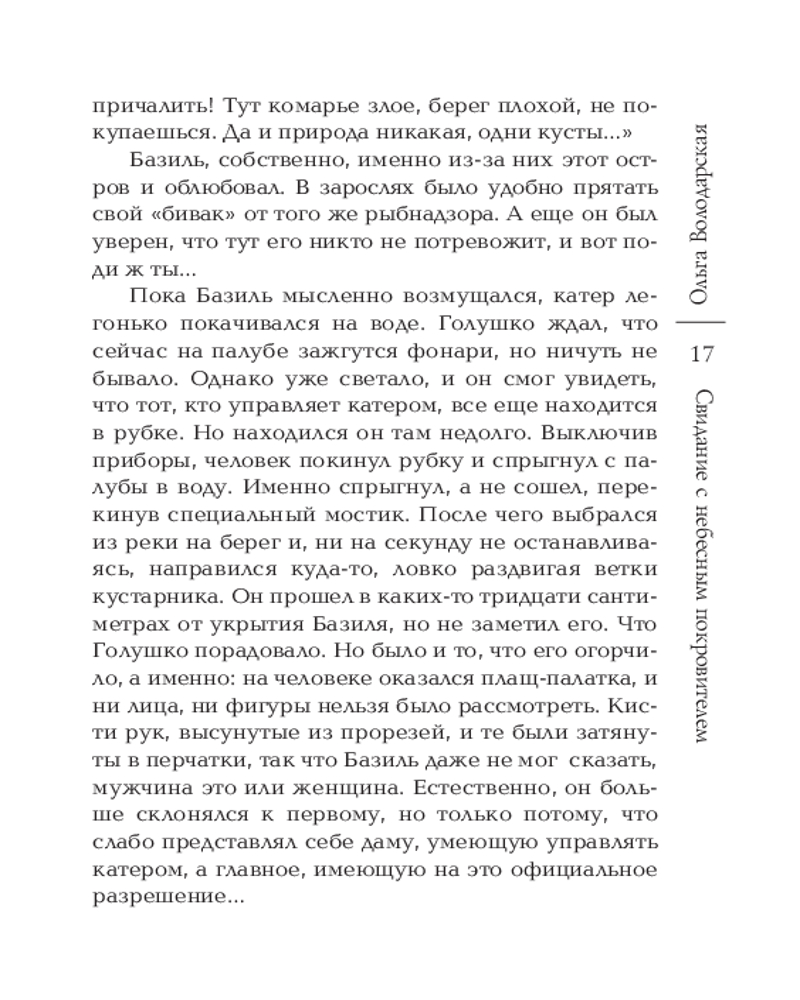 причалить! Тут комарье злое, берег плохой, не покупаешься. Да и природа никакая, одни кусты...»

Базиль, собственно, именно из-за них этот остров и облюбовал. В зарослях было удобно прятать свой «бивак» от того же рыбнадзора. А еще он был уверен, что тут его никто не потревожит, и вот поди ж ты...

Пока Базиль мысленно возмущался, катер легонько покачивался на воде. Голушко ждал, что сейчас на палубе зажгутся фонари, но ничуть не бывало. Однако уже светало, и он смог увидеть, что тот, кто управляет катером, все еще находится в рубке. Но находился он там недолго. Выключив приборы, человек покинул рубку и спрыгнул с палубы в воду. Именно спрыгнул, а не сошел, перекинув специальный мостик. После чего выбрался из реки на берег и, ни на секунду не останавливаясь, направился куда-то, ловко раздвигая ветки кустарника. Он прошел в каких-то тридцати сантиметрах от укрытия Базиля, но не заметил его. Что Голушко порадовало. Но было и то, что его огорчило, а именно: на человеке оказался плащ-палатка, и ни лица, ни фигуры нельзя было рассмотреть. Кисти рук, высунутые из прорезей, и те были затянуты в перчатки, так что Базиль даже не мог сказать, мужчина это или женщина. Естественно, он больше склонялся к первому, но только потому, что слабо представлял себе даму, умеющую управлять катером, а главное, имеющую на это официальное разрешение...

Ольга Володарская

17

Свидание с небесным покровителем